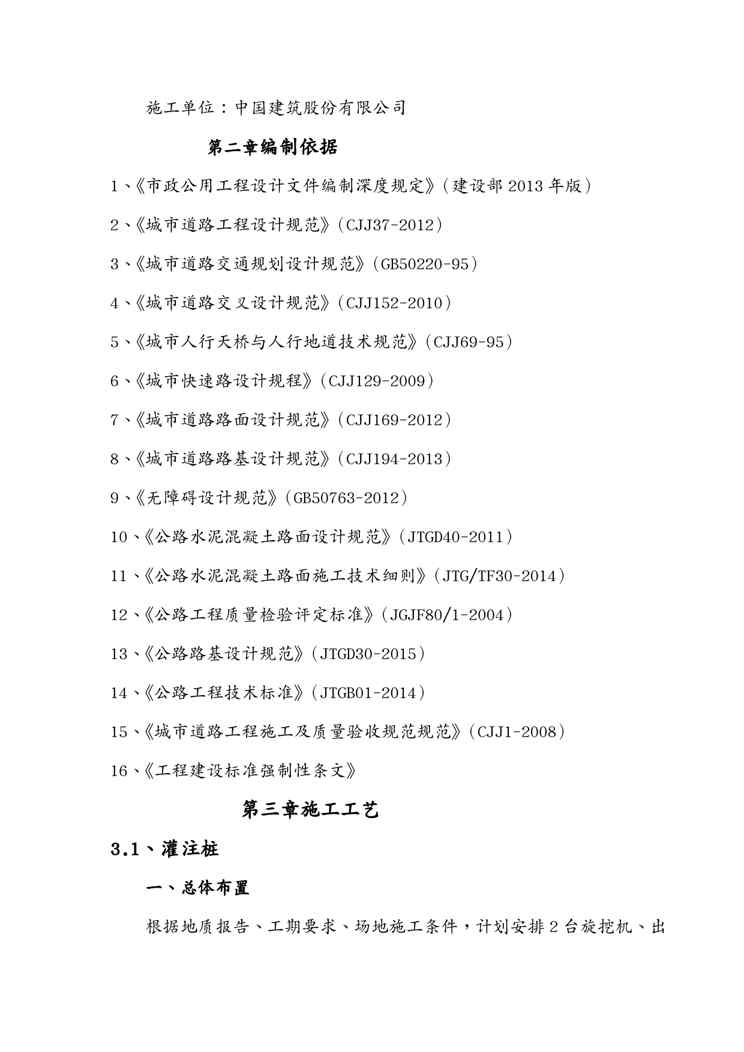 施工单位：中国建筑股份有限公司

第二章编制依据

1、《市政公用工程设计文件编制深度规定》（建设部 2013 年版）

2、《城市道路工程设计规范》（CJJ37-2012）

3、《城市道路交通规划设计规范》（GB50220-95）

4、《城市道路交叉设计规范》（CJJ152-2010）

5、《城市人行天桥与人行地道技术规范》（CJJ69-95）

6、《城市快速路设计规程》（CJJ129-2009）

7、《城市道路路面设计规范》（CJJ169-2012）

8、《城市道路路基设计规范》（CJJ194-2013）

9、《无障碍设计规范》（GB50763-2012）

10、《公路水泥混凝土路面设计规范》（JTGD40-2011）

11、《公路水泥混凝土路面施工技术细则》（JTG/TF30-2014）

12、《公路工程质量检验评定标准》（JGJF80/1-2004）

13、《公路路基设计规范》（JTGD30-2015）

14、《公路工程技术标准》（JTGB01-2014）

15、《城市道路工程施工及质量验收规范规范》（CJJ1-2008）

16、《工程建设标准强制性条文》

第三章施工工艺

3.1、灌注桩

一、总体布置

根据地质报告、工期要求、场地施工条件，计划安排 2 台旋挖机、出